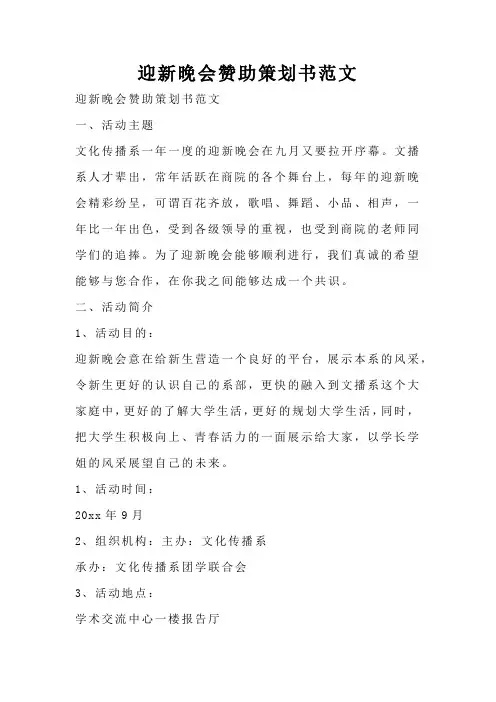 迎新晚会赞助策划书范文

迎新晚会赞助策划书范文

一、活动主题

文化传播系一年一度的迎新晚会在九月又要拉开序幕。文播系人才辈出，常年活跃在商院的各个舞台上，每年的迎新晚会精彩纷呈，可谓百花齐放，歌唱、舞蹈、小品、相声，一年比一年出色，受到各级领导的重视，也受到商院的老师同学们的追捧。为了迎新晚会能够顺利进行，我们真诚的希望能够与您合作，在你我之间能够达成一个共识。

二、活动简介

1、活动目的：

迎新晚会意在给新生营造一个良好的平台，展示本系的风采，令新生更好的认识自己的系部，更快的融入到文播系这个大家庭中，更好的了解大学生活，更好的规划大学生活，同时，把大学生积极向上、青春活力的一面展示给大家，以学长学姐的风采展望自己的未来。

1、活动时间：

20xx 年 9 月

2、组织机构：主办：文化传播系

承办：文化传播系团学联合会

3、活动地点：

学术交流中心一楼报告厅